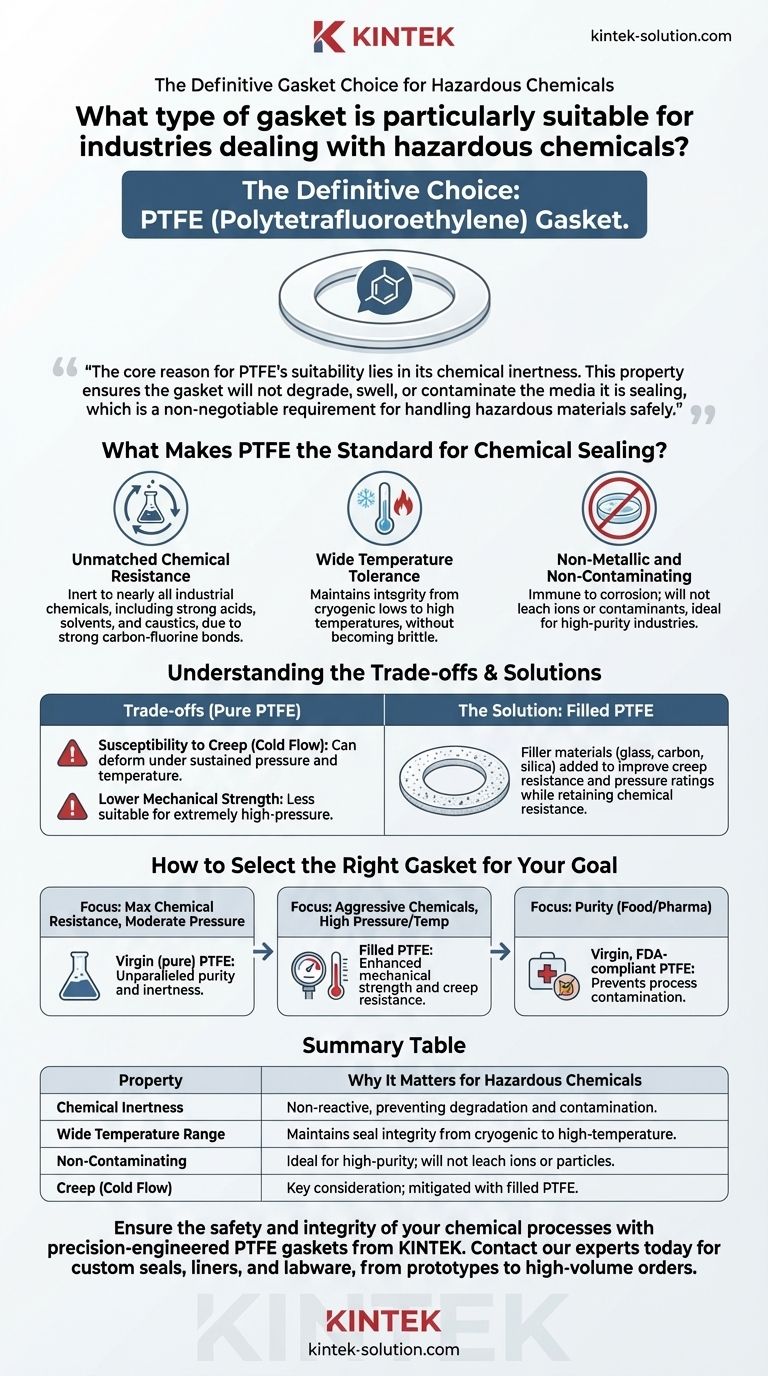 KINTEK

kintek-solution.com

The Definitive Gasket Choice for Hazardous Chemicals

What type of gasket is particularly suitable for industries dealing with hazardous chemicals?

The Definitive Choice: PTFE (Polytetrafluoroethylene) Gasket.

"The core reason for PTFE's suitability lies in its chemical inertness. This property ensures the gasket will not degrade, swell, or contaminate the media it is sealing, which is a non-negotiable requirement for handling hazardous materials safely."

What Makes PTFE the Standard for Chemical Sealing?

Unmatched Chemical Resistance
Inert to nearly all industrial chemicals, including strong acids, solvents, and caustics, due to strong carbon-fluorine bonds.

Wide Temperature Tolerance
Maintains intsgrity from cryogenic lows to high temperatures, without becoming brittle.

Non-Metallic and Non-Contaminating
Immune to corrosion; will not leach ions or contaminants, ideal for high-purity industries.

Understanding the Trade-offs & Solutions

Trade-offs (Pure PTFE)

Susceptibility to Creep (Cold Flow): Can deform under sustained pressure and temperature.

Lower Mechanical Strength: Less suitable for extremely high-pressure.

The Solution: Filled PTFE

Filler materials (glass, carbon, silica) added to improve creep resistance and pressure ratings while retaining chemical resistance.

How to Select the Right Gasket for Your Goal

Focus: Max Chemical Resistance, Moderate Pressure
Virgin (pure) PTFE: Unparalleled purity and inertness.

Focus: Aggressive Chemicals, High Pressure/Temp
Filled PTFE: Enhanced mechanical strength and creep resistance.

Focus: Purity (Food/Pharma)
Virgin, FDA-compliant PTFE: Prevents process contamination.

Summary Table

| Property | Why It Matters for Hazardous Chemicals |
|---|---|
| Chemical Inertness | Non-reactive, preventing degradation and contamination. |
| Wide Temperature Range | Maintains seal integrity from cryogenic to high-temperature. |
| Non-Contaminating | Ideal for high-purity; will not leach ions or particles. |
| Creep (Cold Flow) | Key consideration; mitigated with filled PTFE. |

Ensure the safety and integrity of your chemical processes with precision-engineered PTFE gaskets from KINTEK. Contact our experts today for custom seals, liners, and labware, from prototypes to high-volume orders.

KINTEK
kintek-solution.com